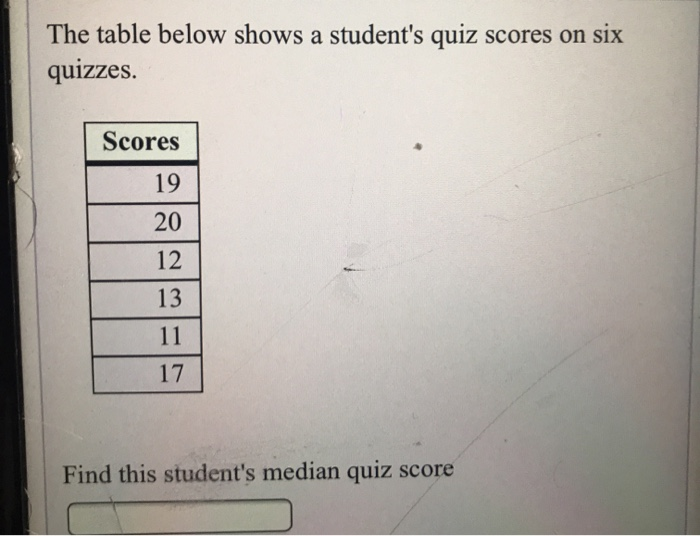 The table below shows a student's quiz scores on six quizzes.

| Scores |
|---|
| 19 |
| 20 |
| 12 |
| 13 |
| 11 |
| 17 |

Find this student's median quiz score